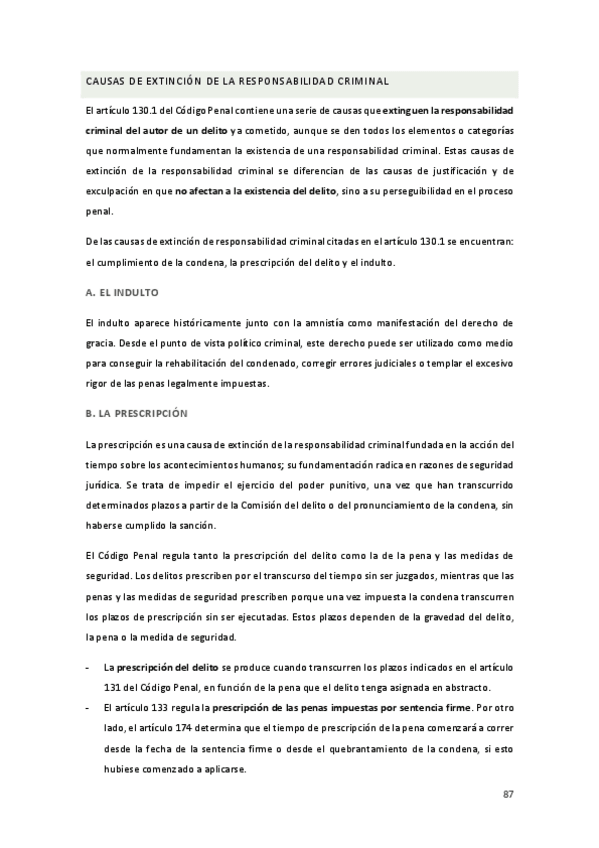 CAUSAS DE EXTINCIÓN DE LA RESPONSABILIDAD CRIMINAL

El artículo 130.1 del Código Penal contiene una serie de causas que extinguen la responsabilidad criminal del autor de un delito ya cometido, aunque se den todos los elementos o categorías que normalmente fundamentan la existencia de una responsabilidad criminal. Estas causas de extinción de la responsabilidad criminal se diferencian de las causas de justificación y de exculpación en que no afectan a la existencia del delito, sino a su perseguibilidad en el proceso penal.

De las causas de extinción de responsabilidad criminal citadas en el artículo 130.1 se encuentran: el cumplimiento de la condena, la prescripción del delito y el indulto.

A. EL INDULTO

El indulto aparece históricamente junto con la amnistía como manifestación del derecho de gracia. Desde el punto de vista político criminal, este derecho puede ser utilizado como medio para conseguir la rehabilitación del condenado, corregir errores judiciales o templar el excesivo rigor de las penas legalmente impuestas.

B. LA PRESCRIPCIÓN

La prescripción es una causa de extinción de la responsabilidad criminal fundada en la acción del tiempo sobre los acontecimientos humanos; su fundamentación radica en razones de seguridad jurídica. Se trata de impedir el ejercicio del poder punitivo, una vez que han transcurrido determinados plazos a partir de la Comisión del delito o del pronunciamiento de la condena, sin haberse cumplido la sanción.

El Código Penal regula tanto la prescripción del delito como la de la pena y las medidas de seguridad. Los delitos prescriben por el transcurso del tiempo sin ser juzgados, mientras que las penas y las medidas de seguridad prescriben porque una vez impuesta la condena transcurren los plazos de prescripción sin ser ejecutadas. Estos plazos dependen de la gravedad del delito, la pena o la medida de seguridad.

- La prescripción del delito se produce cuando transcurren los plazos indicados en el artículo 131 del Código Penal, en función de la pena que el delito tenga asignada en abstracto.
- El artículo 133 regula la prescripción de las penas impuestas por sentencia firme. Por otro lado, el artículo 174 determina que el tiempo de prescripción de la pena comenzará a correr desde la fecha de la sentencia firme o desde el quebrantamiento de la condena, si esto hubiese comenzado a aplicarse.

87